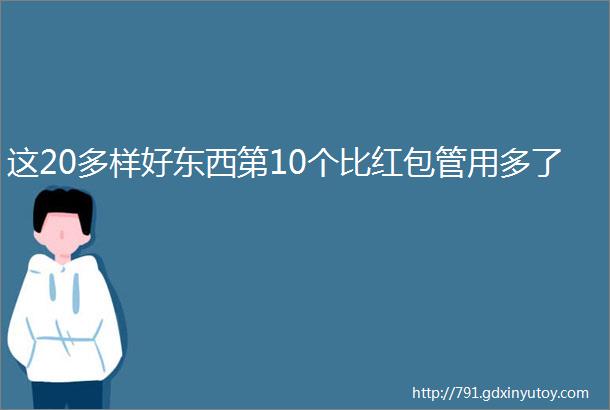 这20多样好东西第10个比红包管用多了

http://791.gdxinyutoy.com